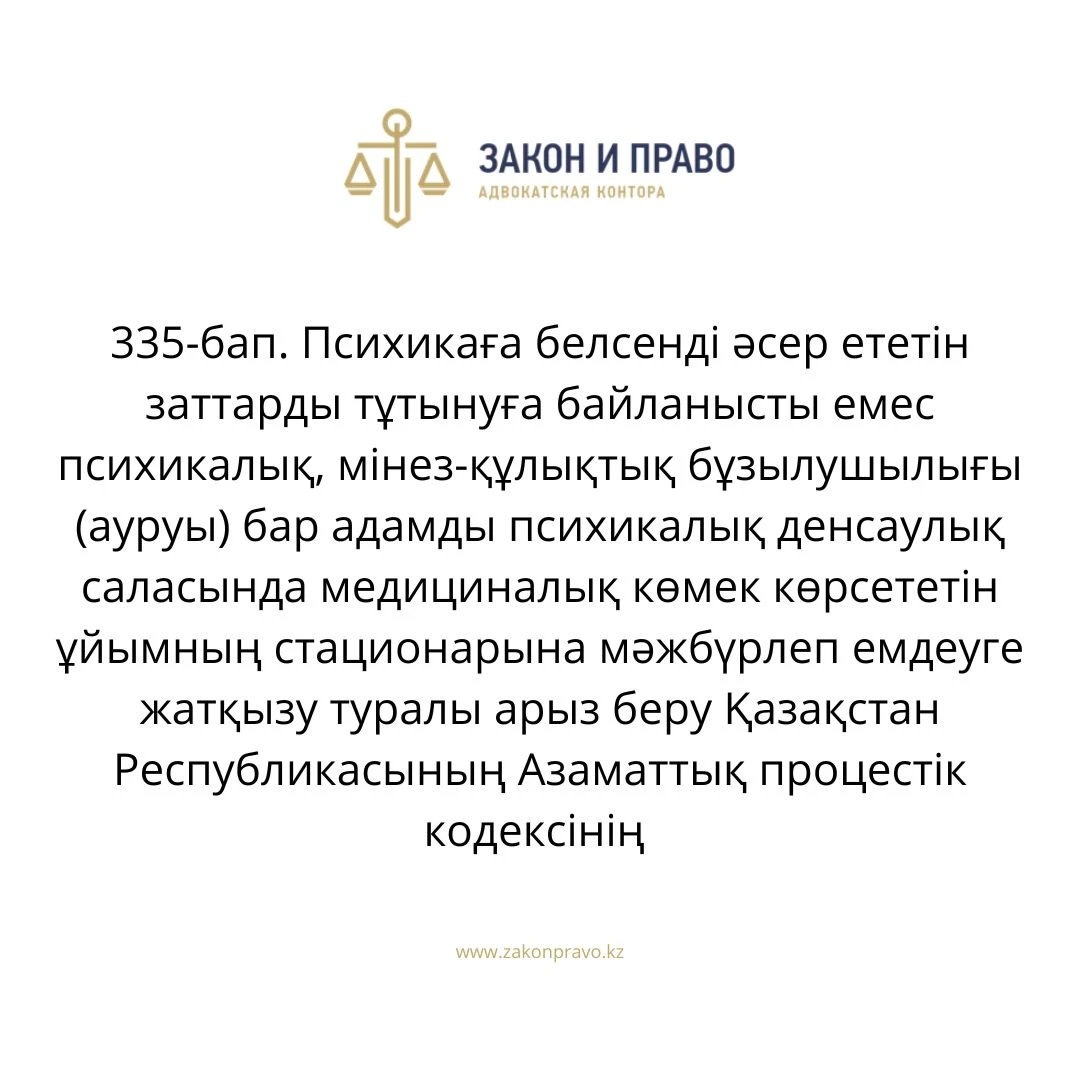 ЗАКОН И ПРАВО
АДВОКАТСКАЯ КОНТОРА

335-бап. Психикаға белсенді әсер ететін заттарды тұтынуға байланысты емес психикалық, мінез-құлықтық бұзылушылығы (ауруы) бар адамды психикалық денсаулық саласында медициналық көмек көрсететін ұйымның стационарына мәжбүрлеп емдеуге жатқызу туралы арыз беру Қазақстан Республикасының Азаматтық процестік кодексінің

www.zakonpravo.kz